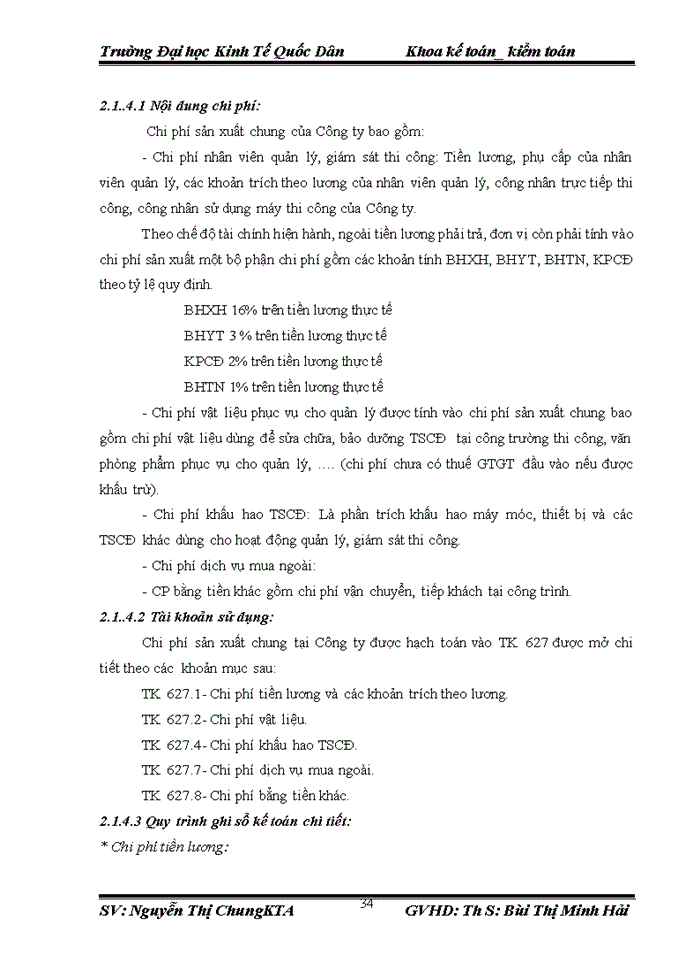 Trường Đại học Kinh Tế Quốc Dân Khoa kế toán_ kiểm toán

2.1..4.1 Nội dung chi phí:

Chi phí sản xuất chung của Công ty bao gồm:

- Chi phí nhân viên quản lý, giám sát thi công: Tiền lương, phụ cấp của nhân viên quản lý, các khoản trích theo lương của nhân viên quản lý, công nhân trực tiếp thi công, công nhân sử dụng máy thi công của Công ty.

Theo chế độ tài chính hiện hành, ngoài tiền lương phải trả, đơn vị còn phải tính vào chi phí sản xuất một bộ phận chi phí gồm các khoản tính BHXH, BHYT, BHTN, KPCĐ theo tỷ lệ quy định.

BHXH 16% trên tiền lương thực tế

BHYT 3 % trên tiền lương thực tế

KPCĐ 2% trên tiền lương thực tế

BHTN 1% trên tiền lương thực tế

- Chi phí vật liệu phục vụ cho quản lý được tính vào chi phí sản xuất chung bao gồm chi phí vật liệu dùng để sửa chữa, bảo dưỡng TSCĐ tại công trường thi công, văn phòng phẩm phục vụ cho quản lý, …. (chi phí chưa có thuế GTGT đầu vào nếu được khấu trừ).

- Chi phí khấu hao TSCĐ: Là phần trích khấu hao máy móc, thiết bị và các TSCĐ khác dùng cho hoạt động quản lý, giám sát thi công.

- Chi phí dịch vụ mua ngoài:

- CP bằng tiền khác gồm chi phí vận chuyển, tiếp khách tại công trình.

2.1..4.2 Tài khoản sử dụng:

Chi phí sản xuất chung tại Công ty được hạch toán vào TK 627 được mở chi tiết theo các khoản mục sau:

TK 627.1- Chi phí tiền lương và các khoản trích theo lương.

TK 627.2- Chi phí vật liệu.

TK 627.4- Chi phí khấu hao TSCĐ.

TK 627.7- Chi phí dịch vụ mua ngoài.

TK 627.8- Chi phí bằng tiền khác.

2.1.4.3 Quy trình ghi sổ kế toán chi tiết:

* Chi phí tiền lương:

SV: Nguyễn Thị ChungKTA 34 GVHD: Th S: Bùi Thị Minh Hải